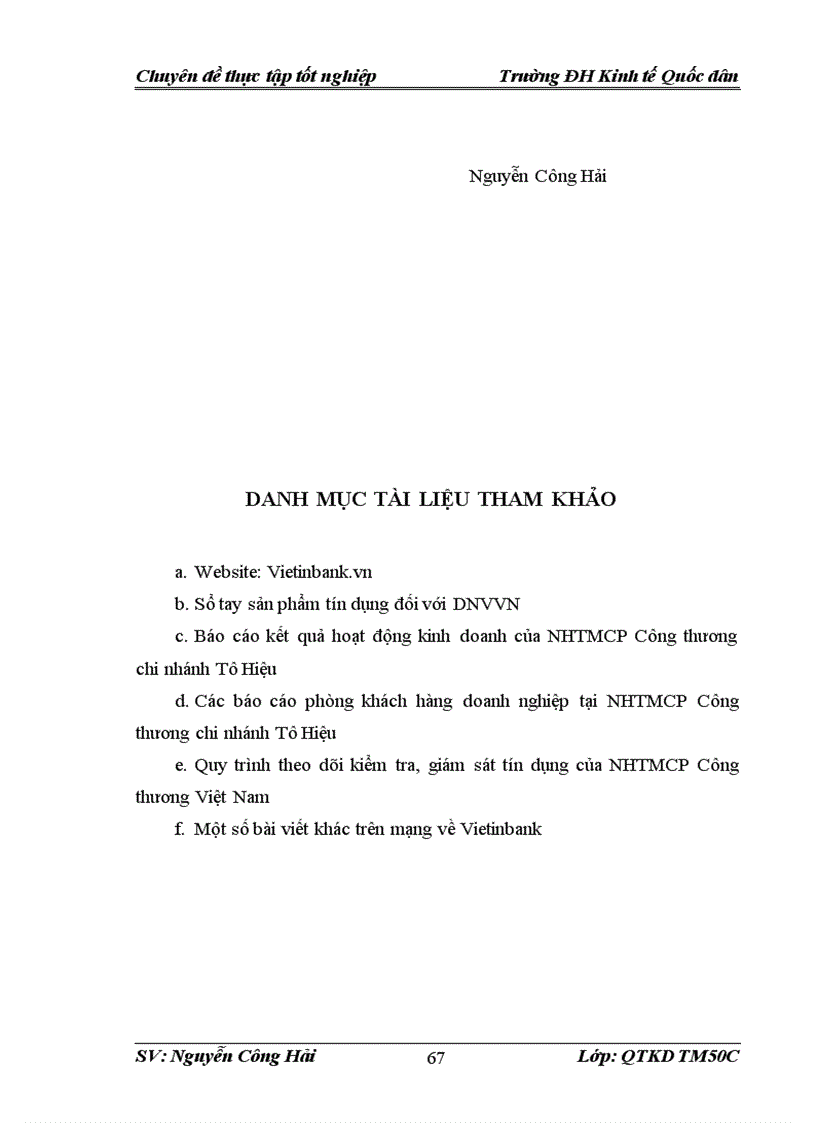 Chuyên đề thực tập tốt nghiệp Trường ĐH Kinh tế Quốc dân

Nguyễn Công Hải

DANH MỤC TÀI LIỆU THAM KHẢO

a. Website: Vietinbank.vn

b. Sổ tay sản phẩm tín dụng đối với DNVVN

c. Báo cáo kết quả hoạt động kinh doanh của NHTMCP Công thương chi nhánh Tô Hiệu

d. Các báo cáo phòng khách hàng doanh nghiệp tại NHTMCP Công thương chi nhánh Tô Hiệu

e. Quy trình theo dõi kiểm tra, giám sát tín dụng của NHTMCP Công thương Việt Nam

f. Một số bài viết khác trên mạng về Vietinbank

SV: Nguyễn Công Hải 67 Lớp: QTKD TM50C